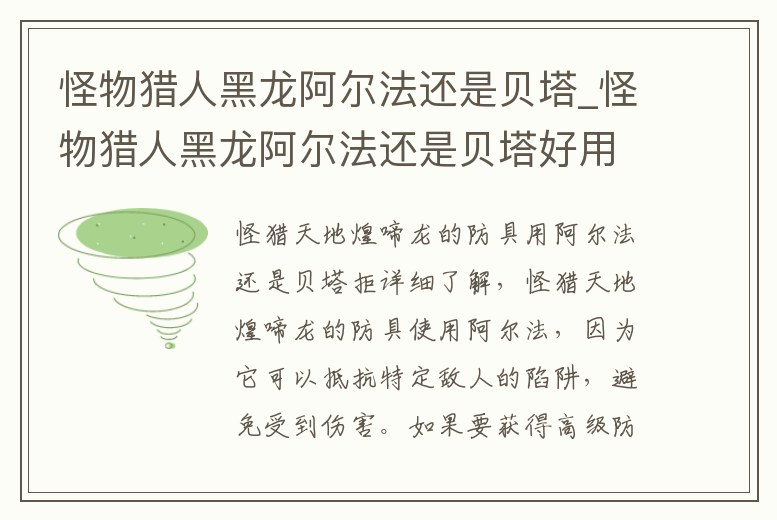 怪物猎人黑龙阿尔法还是贝塔_怪物猎人黑龙阿尔法还是贝塔好用

怪猎天地煌啼龙的防具用阿尔法还是贝塔拒详细了解，怪猎天地煌啼龙的防具使用阿尔法，因为它可以抵抗特定敌人的陷阱，避免受到伤害。如果要获得高级防